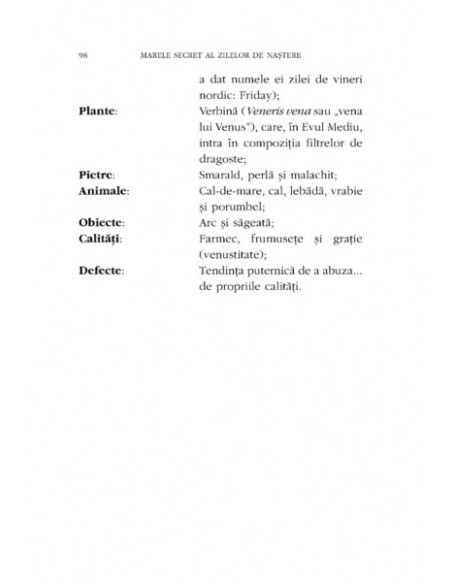 98 MARELE SECRET AL ZILELOR DE NAȘTERE

a dat numele ei zilei de vineri nordic: Friday);

**Plante**: Verbină (*Veneris vena* sau „vena lui Venus"), care, în Evul Mediu, intra în compoziția filtrelor de dragoste;

**Pietre**: Smarald, perlă și malachit;

**Animale**: Cal-de-mare, cal, lebădă, vrabie și porumbel;

**Obiecte**: Arc și săgeată;

**Calități**: Farmec, frumusețe și grație (venustitate);

**Defecte**: Tendința puternică de a abuza... de propriile calități.